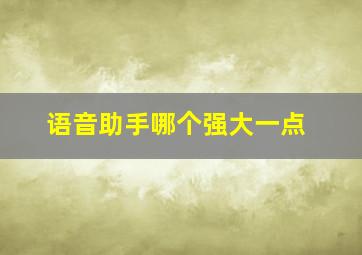 语音助手哪个强大一点